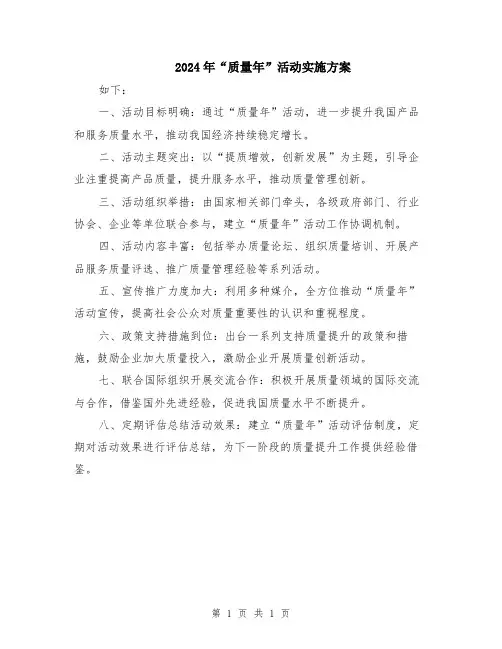 2024年“质量年”活动实施方案

如下：

一、活动目标明确：通过“质量年”活动，进一步提升我国产品和服务质量水平，推动我国经济持续稳定增长。

二、活动主题突出：以“提质增效，创新发展”为主题，引导企业注重提高产品质量，提升服务水平，推动质量管理创新。

三、活动组织举措：由国家相关部门牵头，各级政府部门、行业协会、企业等单位联合参与，建立“质量年”活动工作协调机制。

四、活动内容丰富：包括举办质量论坛、组织质量培训、开展产品服务质量评选、推广质量管理经验等系列活动。

五、宣传推广力度加大：利用多种媒介，全方位推动“质量年”活动宣传，提高社会公众对质量重要性的认识和重视程度。

六、政策支持措施到位：出台一系列支持质量提升的政策和措施，鼓励企业加大质量投入，激励企业开展质量创新活动。

七、联合国际组织开展交流合作：积极开展质量领域的国际交流与合作，借鉴国外先进经验，促进我国质量水平不断提升。

八、定期评估总结活动效果：建立“质量年”活动评估制度，定期对活动效果进行评估总结，为下一阶段的质量提升工作提供经验借鉴。

第 1 页 共 1 页